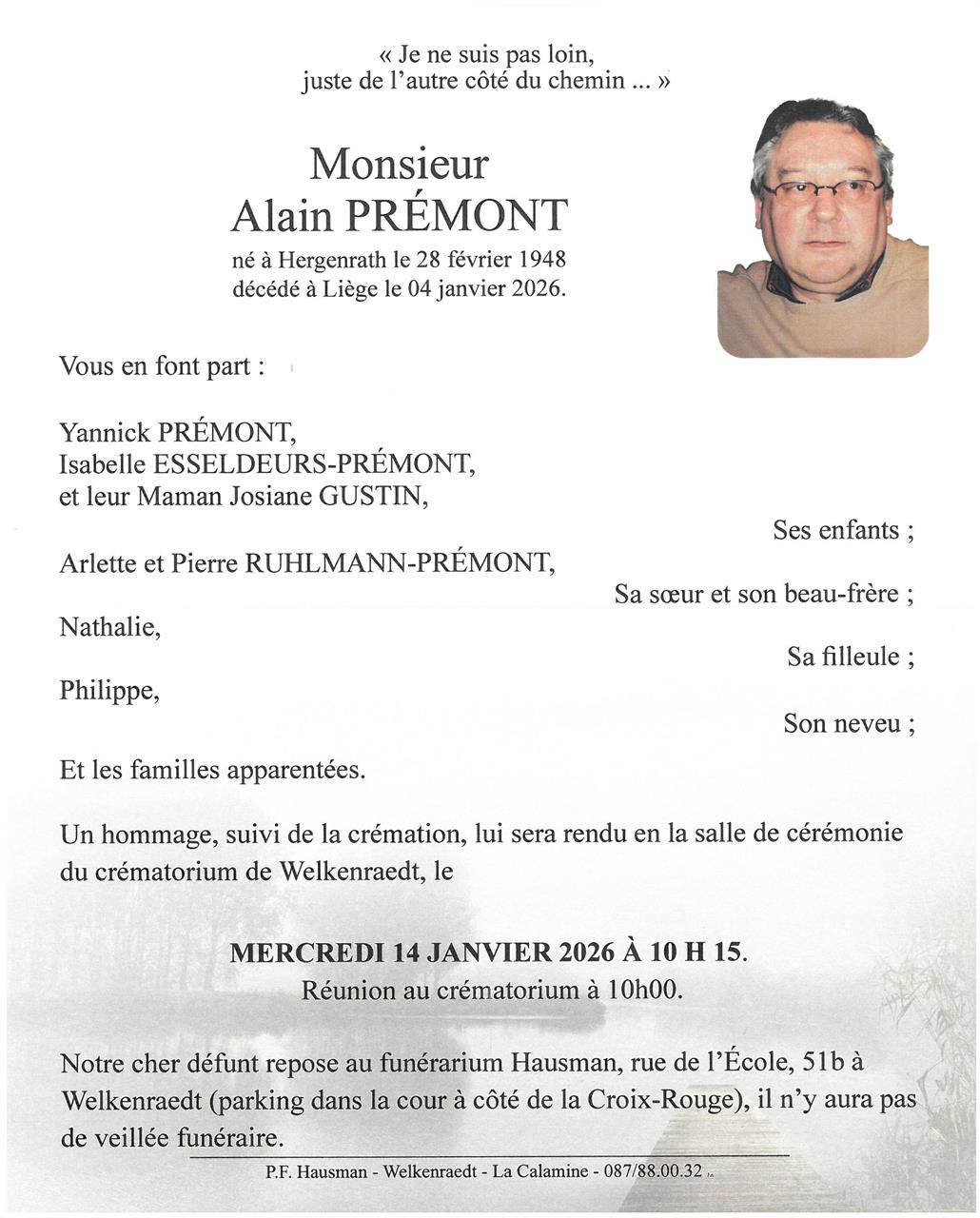 « Je ne suis pas loin,
juste de l'autre côté du chemin ... »

Monsieur
Alain PRÉMONT
né à Hergenrath le 28 février 1948
décédé à Liège le 04 janvier 2026.

Vous en font part :

Yannick PRÉMONT,
Isabelle ESSELDEURS-PRÉMONT,
et leur Maman Josiane GUSTIN,

Ses enfants ;

Arlette et Pierre RUHLMANN-PRÉMONT,

Sa sœur et son beau-frère ;

Nathalie,

Sa filleule ;

Philippe,

Son neveu ;

Et les familles apparentées.

Un hommage, suivi de la crémation, lui sera rendu en la salle de cérémonie du crématorium de Welkenraedt, le

MERCREDI 14 JANVIER 2026 À 10 H 15.
Réunion au crématorium à 10h00.

Notre cher défunt repose au funérarium Hausman, rue de l'École, 51b à Welkenraedt (parking dans la cour à côté de la Croix-Rouge), il n'y aura pas de veillée funéraire.

P.F. Hausman - Welkenraedt - La Calamine - 087/88.00.32